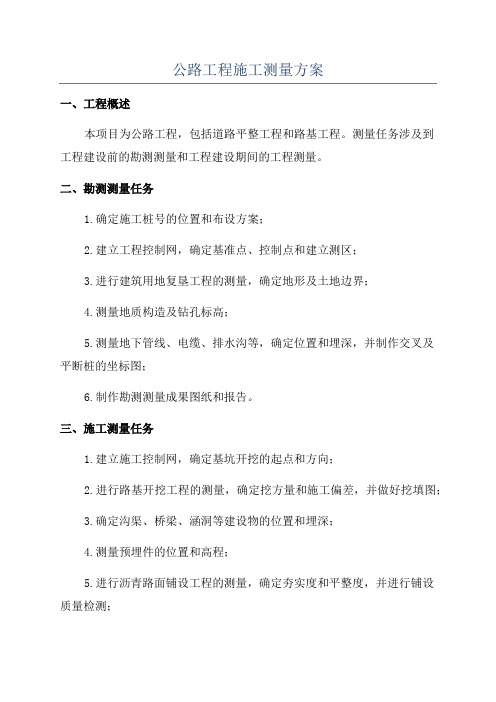 公路工程施工测量方案

一、工程概述

本项目为公路工程，包括道路平整工程和路基工程。测量任务涉及到工程建设前的勘测测量和工程建设期间的工程测量。

二、勘测测量任务

1.确定施工桩号的位置和布设方案；

2.建立工程控制网，确定基准点、控制点和建立测区；

3.进行建筑用地复垦工程的测量，确定地形及土地边界；

4.测量地质构造及钻孔标高；

5.测量地下管线、电缆、排水沟等，确定位置和埋深，并制作交叉及平断桩的坐标图；

6.制作勘测测量成果图纸和报告。

三、施工测量任务

1.建立施工控制网，确定基坑开挖的起点和方向；

2.进行路基开挖工程的测量，确定挖方量和施工偏差，并做好挖填图；

3.确定沟渠、桥梁、涵洞等建设物的位置和埋深；

4.测量预埋件的位置和高程；

5.进行沥青路面铺设工程的测量，确定夯实度和平整度，并进行铺设质量检测；